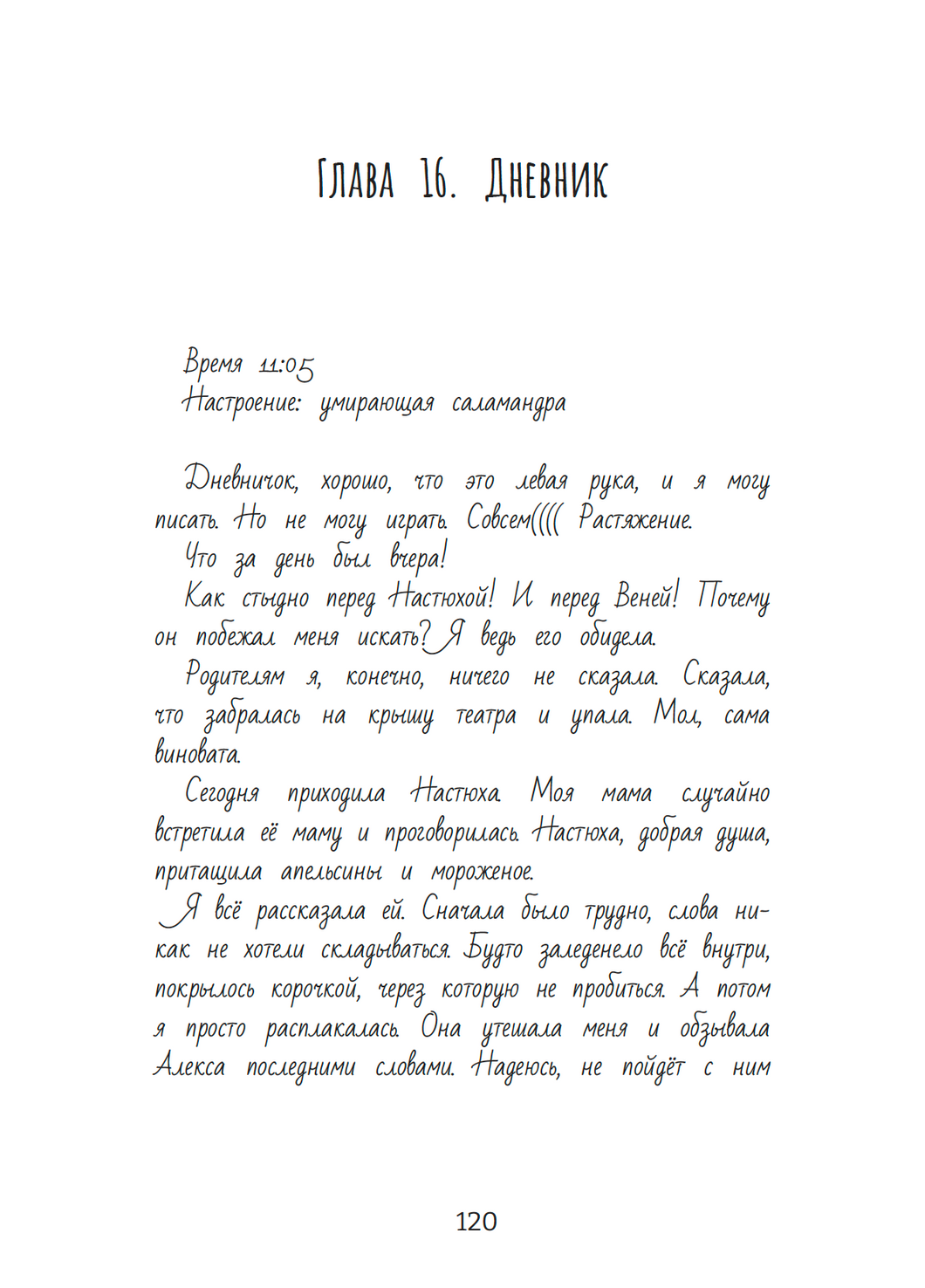 Глава 16. Дневник

Время 11:05
Настроение: умирающая саламандра

Дневничок, хорошо, что это левая рука, и я могу писать. Но не могу играть. Совсем(((( Растяжение.

Что за день был вчера!

Как стыдно перед Настюхой! И перед Веней! Почему он побежал меня искать? Я ведь его обидела.

Родителям я, конечно, ничего не сказала. Сказала, что забралась на крышу театра и упала. Мол, сама виновата.

Сегодня приходила Настюха. Моя мама случайно встретила её маму и проговорилась. Настюха, добрая душа, притащила апельсины и мороженое.

Я всё рассказала ей. Сначала было трудно, слова никак не хотели складываться. Будто заледенело всё внутри, покрылось корочкой, через которую не пробиться. А потом я просто расплакалась. Она утешала меня и обзывала Алекса последними словами. Надеюсь, не пойдёт с ним

120